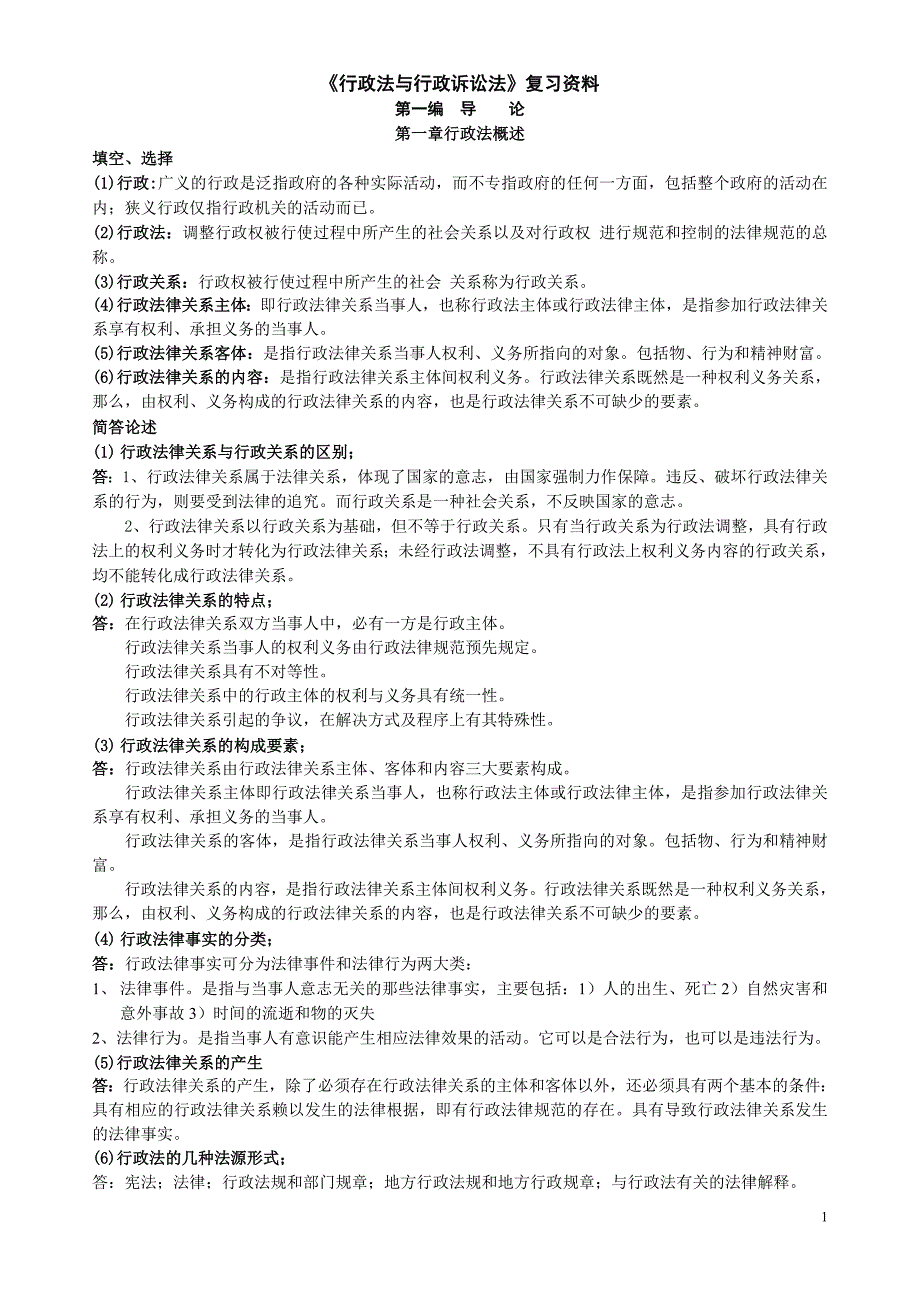 《行政法与行政诉讼法》复习资料
第一编 导 论
第一章行政法概述

填空、选择
(1)行政:广义的行政是泛指政府的各种实际活动，而不专指政府的任何一方面，包括整个政府的活动在内；狭义行政仅指行政机关的活动而已。
(2)行政法：调整行政权被行使过程中所产生的社会关系以及对行政权 进行规范和控制的法律规范的总称。
(3)行政关系：行政权被行使过程中所产生的社会 关系称为行政关系。
(4)行政法律关系主体：即行政法律关系当事人，也称行政法主体或行政法律主体，是指参加行政法律关系享有权利、承担义务的当事人。
(5)行政法律关系客体：是指行政法律关系当事人权利、义务所指向的对象。包括物、行为和精神财富。
(6)行政法律关系的内容：是指行政法律关系主体间权利义务。行政法律关系既然是一种权利义务关系，那么，由权利、义务构成的行政法律关系的内容，也是行政法律关系不可缺少的要素。

简答论述
(1) 行政法律关系与行政关系的区别；
答：1、行政法律关系属于法律关系，体现了国家的意志，由国家强制力作保障。违反、破坏行政法律关系的行为，则要受到法律的追究。而行政关系是一种社会关系，不反映国家的意志。
2、行政法律关系以行政关系为基础，但不等于行政关系。只有当行政关系为行政法调整，具有行政法上的权利义务时才转化为行政法律关系；未经行政法调整，不具有行政法上权利义务内容的行政关系，均不能转化成行政法律关系。
(2) 行政法律关系的特点；
答：在行政法律关系双方当事人中，必有一方是行政主体。
行政法律关系当事人的权利义务由行政法律规范预先规定。
行政法律关系具有不对等性。
行政法律关系中的行政主体的权利与义务具有统一性。
行政法律关系引起的争议，在解决方式及程序上有其特殊性。
(3) 行政法律关系的构成要素；
答：行政法律关系由行政法律关系主体、客体和内容三大要素构成。
行政法律关系主体即行政法律关系当事人，也称行政法主体或行政法律主体，是指参加行政法律关系享有权利、承担义务的当事人。
行政法律关系的客体，是指行政法律关系当事人权利、义务所指向的对象。包括物、行为和精神财富。
行政法律关系的内容，是指行政法律关系主体间权利义务。行政法律关系既然是一种权利义务关系，那么，由权利、义务构成的行政法律关系的内容，也是行政法律关系不可缺少的要素。
(4) 行政法律事实的分类；
答：行政法律事实可分为法律事件和法律行为两大类：
1、 法律事件。是指与当事人意志无关的那些法律事实，主要包括：1）人的出生、死亡 2）自然灾害和意外事故 3）时间的流逝和物的灭失
2、法律行为。是指当事人有意识能产生相应法律效果的活动。它可以是合法行为，也可以是违法行为。
(5)行政法律关系的产生
答：行政法律关系的产生，除了必须存在行政法律关系的主体和客体以外，还必须具有两个基本的条件：具有相应的行政法律关系赖以发生的法律根据，即有行政法律规范的存在。具有导致行政法律关系发生的法律事实。
(6)行政法的几种法源形式；
答：宪法；法律；行政法规和部门规章；地方行政法规和地方行政规章；与行政法有关的法律解释。

1